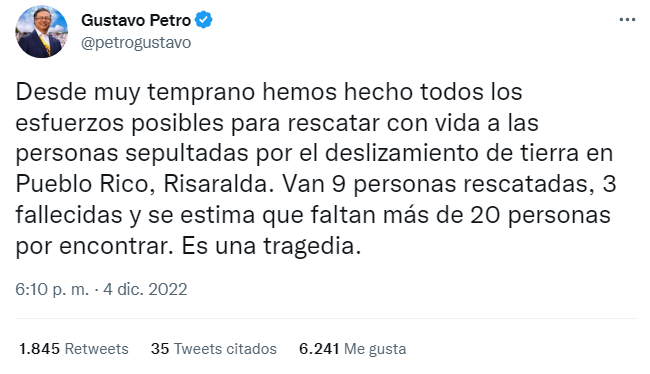 Gustavo Petro
@petrogustavo

Desde muy temprano hemos hecho todos los esfuerzos posibles para rescatar con vida a las personas sepultadas por el deslizamiento de tierra en Pueblo Rico, Risaralda. Van 9 personas rescatadas, 3 fallecidas y se estima que faltan más de 20 personas por encontrar. Es una tragedia.

6:10 p. m. · 4 dic. 2022

1.845 Retweets 35 Tweets citados 6.241 Me gusta